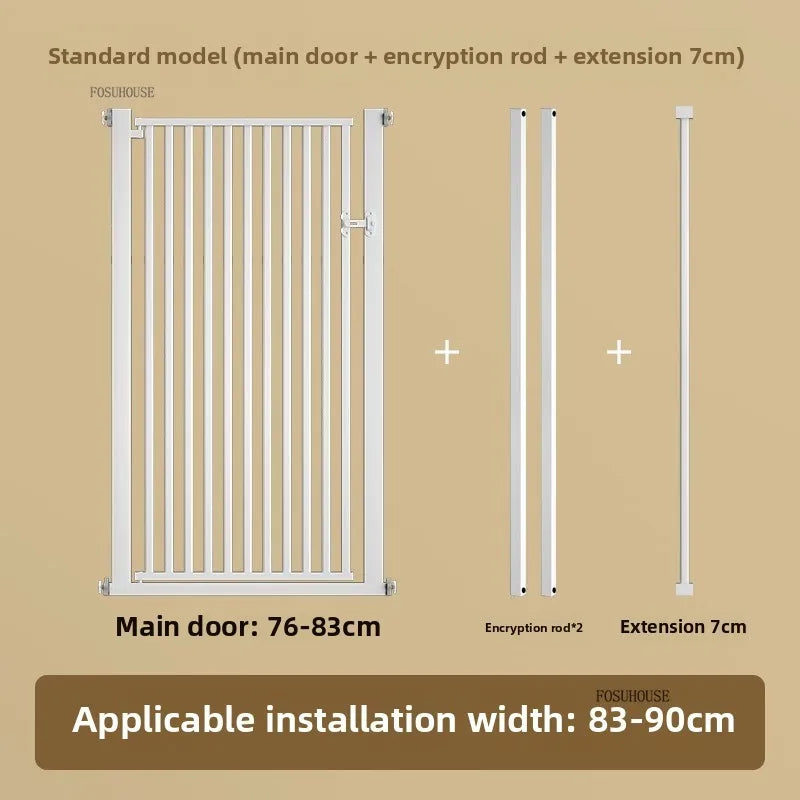 Standard model (main door + encryption rod + extension 7cm)

FOSUHOUSE

+

+

Main door: 76-83cm

Encryption rod*2

Extension 7cm

FOSUHOUSE

Applicable installation width: 83-90cm